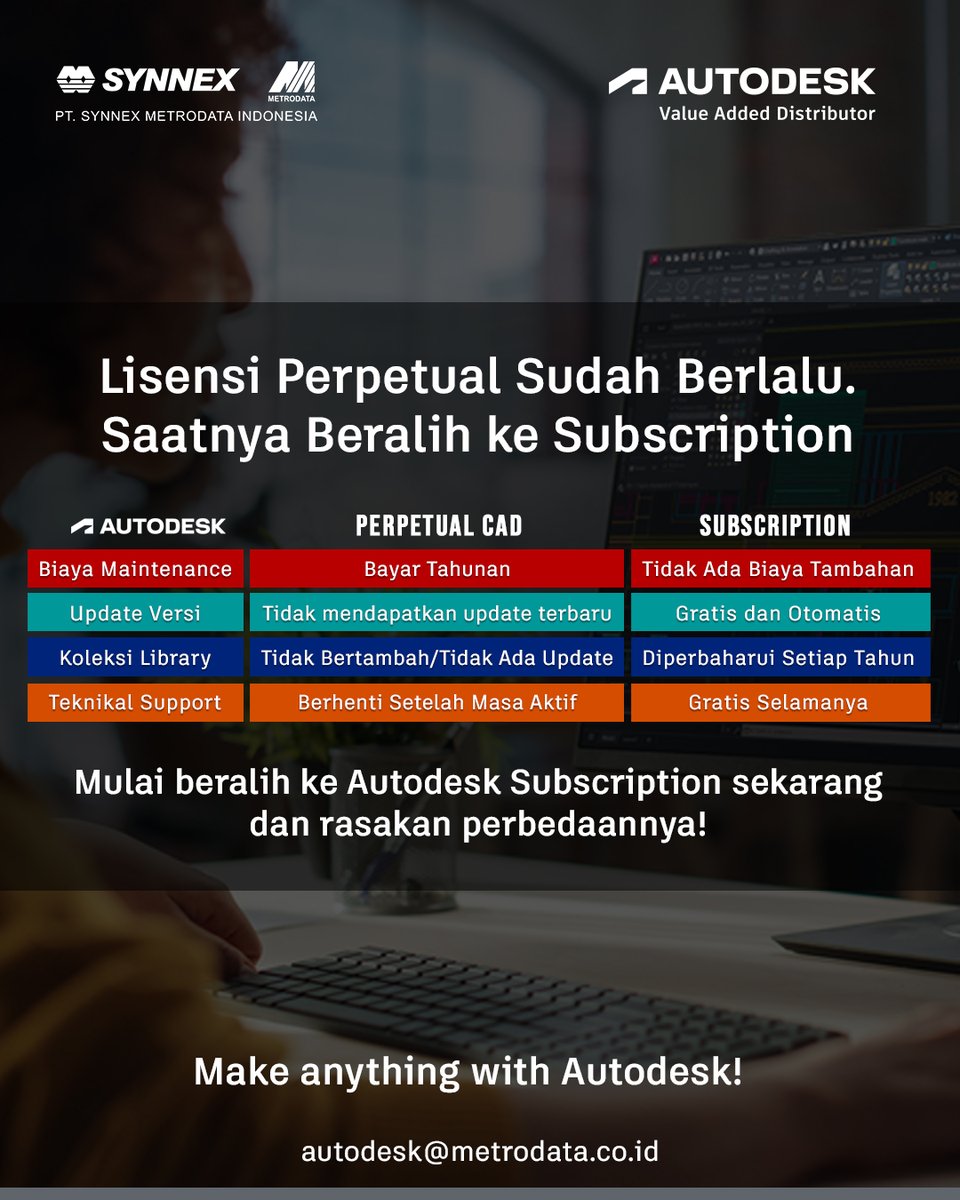 SYNNEX METRODATA
PT. SYNNEX METRODATA INDONESIA

AUTODESK
Value Added Distributor

Lisensi Perpetual Sudah Berlalu. Saatnya Beralih ke Subscription

| AUTODESK | PERPETUAL CAD | SUBSCRIPTION |
|---|---|---|
| Biaya Maintenance | Bayar Tahunan | Tidak Ada Biaya Tambahan |
| Update Versi | Tidak mendapatkan update terbaru | Gratis dan Otomatis |
| Koleksi Library | Tidak Bertambah/Tidak Ada Update | Diperbaharui Setiap Tahun |
| Teknikal Support | Berhenti Setelah Masa Aktif | Gratis Selamanya |

Mulai beralih ke Autodesk Subscription sekarang dan rasakan perbedaannya!

Make anything with Autodesk!

autodesk@metrodata.co.id